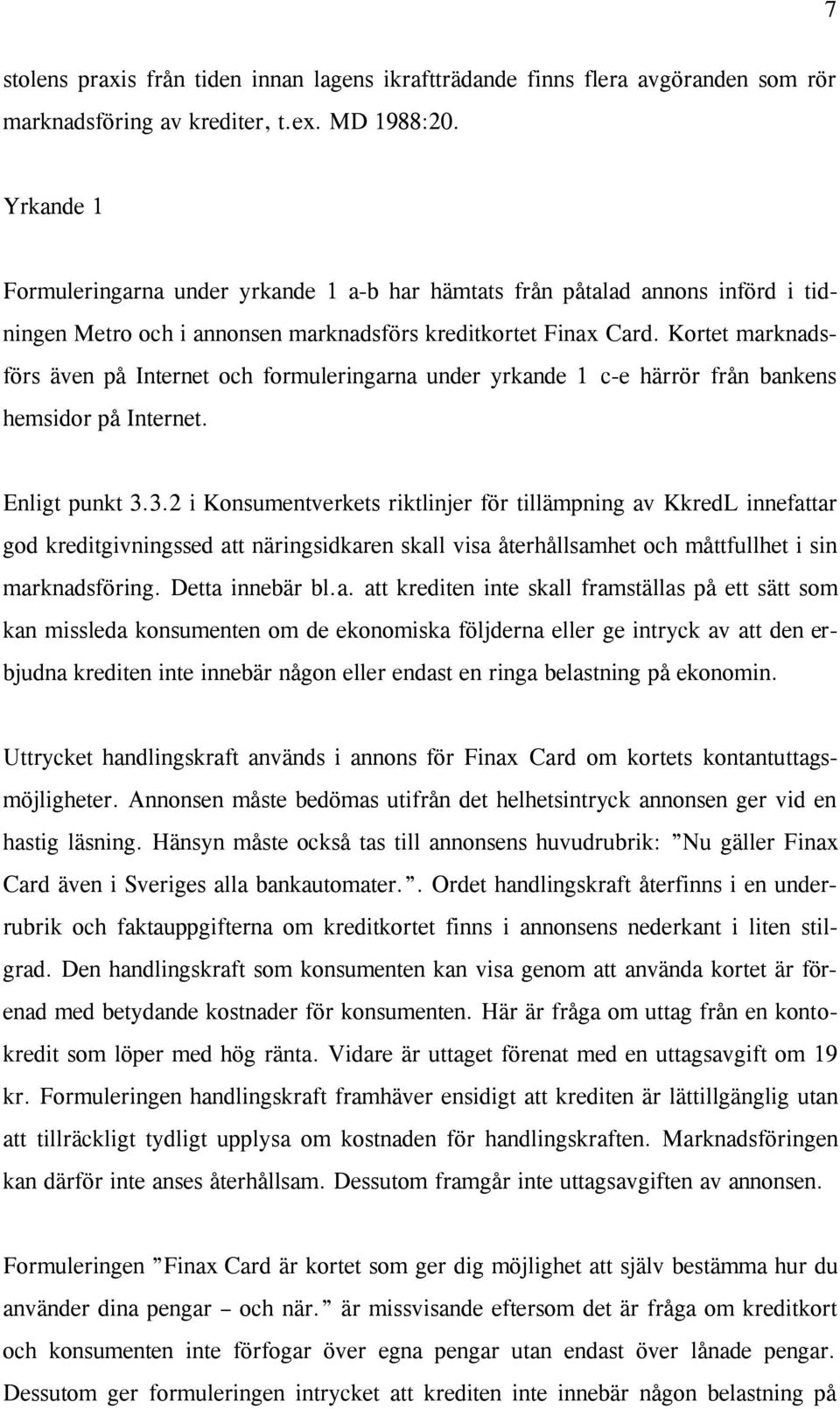 7

stolens praxis från tiden innan lagens ikraftträdande finns flera avgöranden som rör marknadsföring av krediter, t.ex. MD 1988:20.

Yrkande 1

Formuleringarna under yrkande 1 a-b har hämtats från påtalad annons införd i tidningen Metro och i annonsen marknadsförs kreditkortet Finax Card. Kortet marknadsförs även på Internet och formuleringarna under yrkande 1 c-e härrör från bankens hemsidor på Internet.

Enligt punkt 3.3.2 i Konsumentverkets riktlinjer för tillämpning av KkredL innefattar god kreditgivningssed att näringsidkaren skall visa återhållsamhet och måttfullhet i sin marknadsföring. Detta innebär bl.a. att krediten inte skall framställas på ett sätt som kan missleda konsumenten om de ekonomiska följderna eller ge intryck av att den erbjudna krediten inte innebär någon eller endast en ringa belastning på ekonomin.

Uttrycket handlingskraft används i annons för Finax Card om kortets kontantuttagsmöjligheter. Annonsen måste bedömas utifrån det helhetsintryck annonsen ger vid en hastig läsning. Hänsyn måste också tas till annonsens huvudrubrik: ”Nu gäller Finax Card även i Sveriges alla bankautomater.”. Ordet handlingskraft återfinns i en underrubrik och faktauppgifterna om kreditkortet finns i annonsens nederkant i liten stilgrad. Den handlingskraft som konsumenten kan visa genom att använda kortet är förenad med betydande kostnader för konsumenten. Här är fråga om uttag från en kontokredit som löper med hög ränta. Vidare är uttaget förenat med en uttagsavgift om 19 kr. Formuleringen handlingskraft framhäver ensidigt att krediten är lättillgänglig utan att tillräckligt tydligt upplysa om kostnaden för handlingskraften. Marknadsföringen kan därför inte anses återhållsam. Dessutom framgår inte uttagsavgiften av annonsen.

Formuleringen ”Finax Card är kortet som ger dig möjlighet att själv bestämma hur du använder dina pengar – och när.” är missvisande eftersom det är fråga om kreditkort och konsumenten inte förfogar över egna pengar utan endast över lånade pengar. Dessutom ger formuleringen intrycket att krediten inte innebär någon belastning på